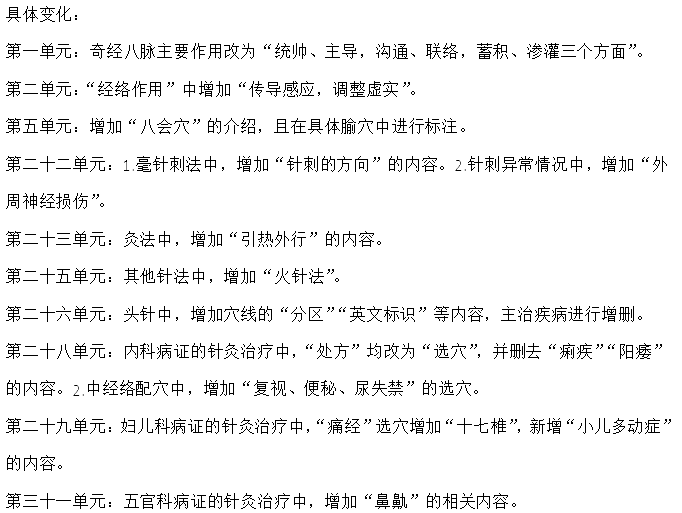 具体变化：

第一单元：奇经八脉主要作用改为“统帅、主导，沟通、联络，蓄积、渗灌三个方面”。

第二单元：“经络作用”中增加“传导感应，调整虚实”。

第五单元：增加“八会穴”的介绍，且在具体腧穴中进行标注。

第二十二单元：1.毫针刺法中，增加“针刺的方向”的内容。2.针刺异常情况中，增加“外周神经损伤”。

第二十三单元：灸法中，增加“引热外行”的内容。

第二十五单元：其他针法中，增加“火针法”。

第二十六单元：头针中，增加穴线的“分区”“英文标识”等内容，主治疾病进行增删。

第二十八单元：内科病证的针灸治疗中，“处方”均改为“选穴”，并删去“痢疾”“阳痿”的内容。2.中经络配穴中，增加“复视、便秘、尿失禁”的选穴。

第二十九单元：妇儿科病证的针灸治疗中，“痛经”选穴增加“十七椎”，新增“小儿多动症”的内容。

第三十一单元：五官科病证的针灸治疗中，增加“鼻鼽”的相关内容。